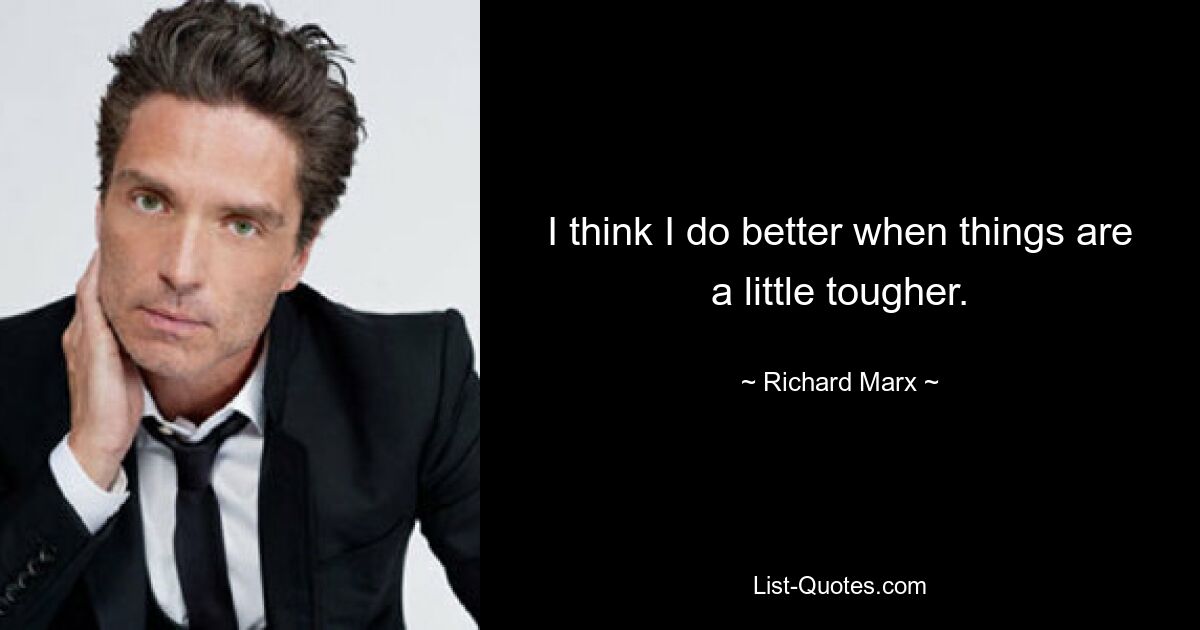 I think I do better when things are a little tougher.

~ Richard Marx ~

List-Quotes.com